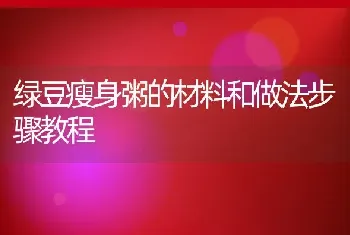 绿豆瘦身粥的材料和做法步骤教程